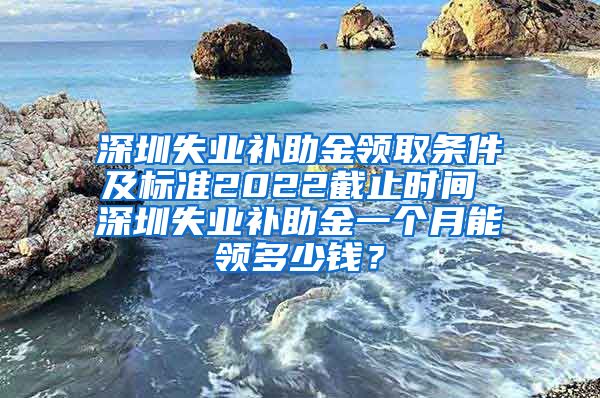 深圳失业补助金领取条件及标准2022截止时间 深圳失业补助金一个月能领多少钱？